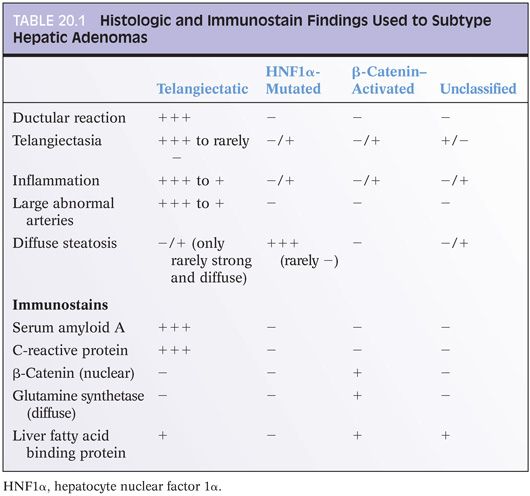 TABLE 20.1 Histologic and Immunostain Findings Used to Subtype Hepatic Adenomas

| | Telangiectatic | HNF1α-Mutated | β-Catenin–Activated | Unclassified |
|---|---|---|---|---|
| Ductular reaction | +++ | − | − | − |
| Telangiectasia | +++ to rarely − | −/+ | −/+ | +/− |
| Inflammation | +++ to + | −/+ | −/+ | −/+ |
| Large abnormal arteries | +++ to + | − | − | − |
| Diffuse steatosis | −/+ (only rarely strong and diffuse) | +++ (rarely −) | − | −/+ |
| **Immunostains** | | | | |
| Serum amyloid A | +++ | − | − | − |
| C-reactive protein | +++ | − | − | − |
| β-Catenin (nuclear) | − | − | + | − |
| Glutamine synthetase (diffuse) | − | − | + | − |
| Liver fatty acid binding protein | + | − | + | + |

HNF1α, hepatocyte nuclear factor 1α.